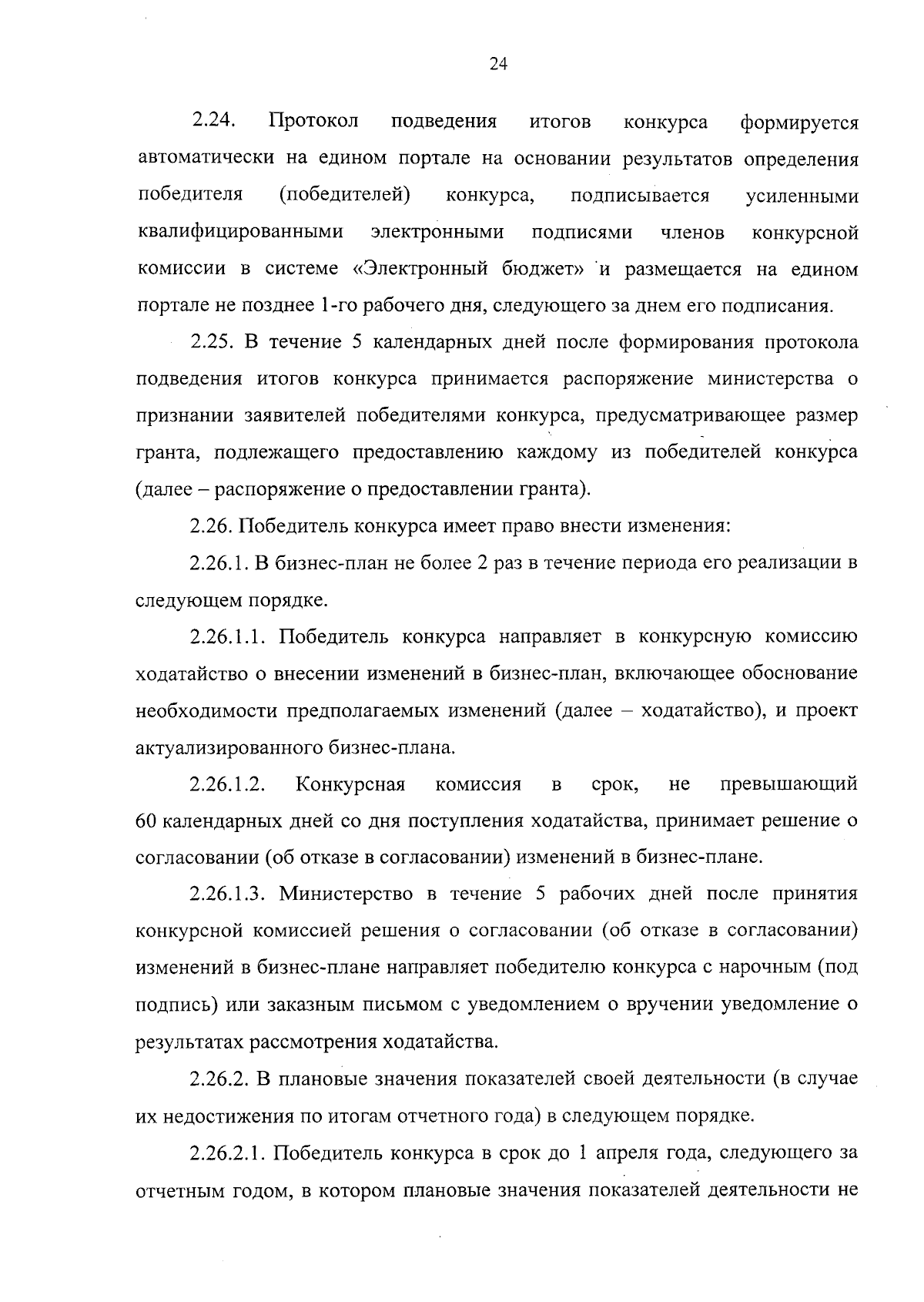 24

2.24. Протокол подведения итогов конкурса формируется автоматически на едином портале на основании результатов определения победителя (победителей) конкурса, подписывается усиленными квалифицированными электронными подписями членов конкурсной комиссии в системе «Электронный бюджет» и размещается на едином портале не позднее 1-го рабочего дня, следующего за днем его подписания.

2.25. В течение 5 календарных дней после формирования протокола подведения итогов конкурса принимается распоряжение министерства о признании заявителей победителями конкурса, предусматривающее размер гранта, подлежащего предоставлению каждому из победителей конкурса (далее – распоряжение о предоставлении гранта).

2.26. Победитель конкурса имеет право внести изменения:

2.26.1. В бизнес-план не более 2 раз в течение периода его реализации в следующем порядке.

2.26.1.1. Победитель конкурса направляет в конкурсную комиссию ходатайство о внесении изменений в бизнес-план, включающее обоснование необходимости предполагаемых изменений (далее – ходатайство), и проект актуализированного бизнес-плана.

2.26.1.2. Конкурсная комиссия в срок, не превышающий 60 календарных дней со дня поступления ходатайства, принимает решение о согласовании (об отказе в согласовании) изменений в бизнес-плане.

2.26.1.3. Министерство в течение 5 рабочих дней после принятия конкурсной комиссией решения о согласовании (об отказе в согласовании) изменений в бизнес-плане направляет победителю конкурса с нарочным (под подпись) или заказным письмом с уведомлением о вручении уведомление о результатах рассмотрения ходатайства.

2.26.2. В плановые значения показателей своей деятельности (в случае их недостижения по итогам отчетного года) в следующем порядке.

2.26.2.1. Победитель конкурса в срок до 1 апреля года, следующего за отчетным годом, в котором плановые значения показателей деятельности не